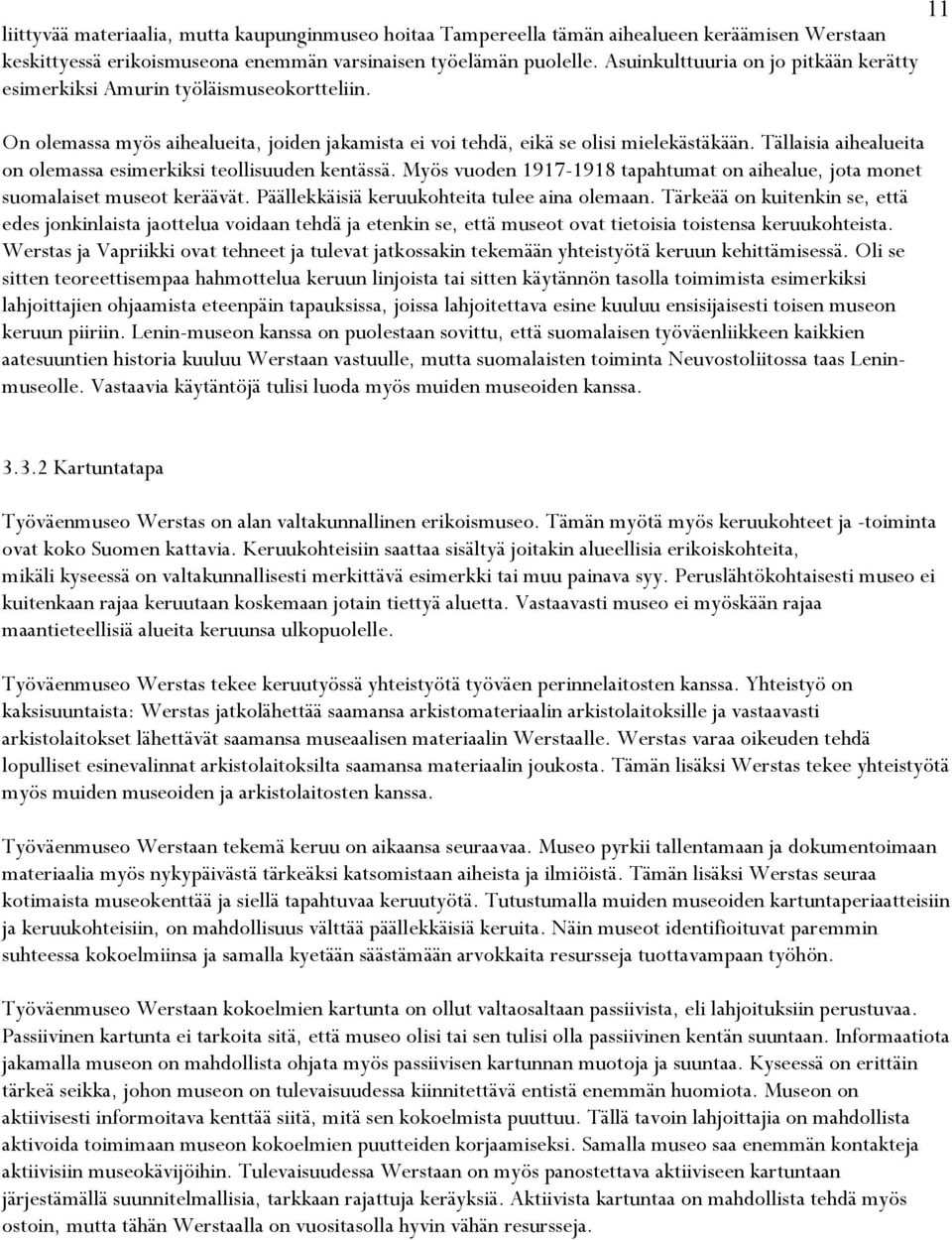 11

liittyvää materiaalia, mutta kaupunginmuseo hoitaa Tampereella tämän aihealueen keräämisen Werstaan keskittyessä erikoismuseona enemmän varsinaisen työelämän puolelle. Asuinkulttuuria on jo pitkään kerätty esimerkiksi Amurin työläismuseokortteliin.

On olemassa myös aihealueita, joiden jakamista ei voi tehdä, eikä se olisi mielekästäkään. Tällaisia aihealueita on olemassa esimerkiksi teollisuuden kentässä. Myös vuoden 1917-1918 tapahtumat on aihealue, jota monet suomalaiset museot keräävät. Päällekkäisiä keruukohteita tulee aina olemaan. Tärkeää on kuitenkin se, että edes jonkinlaista jaottelua voidaan tehdä ja etenkin se, että museot ovat tietoisia toistensa keruukohteista. Werstas ja Vapriikki ovat tehneet ja tulevat jatkossakin tekemään yhteistyötä keruun kehittämisessä. Oli se sitten teoreettisempaa hahmottelua keruun linjoista tai sitten käytännön tasolla toimimista esimerkiksi lahjoittajien ohjaamista eteenpäin tapauksissa, joissa lahjoitettava esine kuuluu ensisijaisesti toisen museon keruun piiriin. Lenin-museon kanssa on puolestaan sovittu, että suomalaisen työväenliikkeen kaikkien aatesuuntien historia kuuluu Werstaan vastuulle, mutta suomalaisten toiminta Neuvostoliitossa taas Lenin-museolle. Vastaavia käytäntöjä tulisi luoda myös muiden museoiden kanssa.

3.3.2 Kartuntatapa

Työväenmuseo Werstas on alan valtakunnallinen erikoismuseo. Tämän myötä myös keruukohteet ja -toiminta ovat koko Suomen kattavia. Keruukohteisiin saattaa sisältyä joitakin alueellisia erikoiskohteita, mikäli kyseessä on valtakunnallisesti merkittävä esimerkki tai muu painava syy. Peruslähtökohtaisesti museo ei kuitenkaan rajaa keruutaan koskemaan jotain tiettyä aluetta. Vastaavasti museo ei myöskään rajaa maantieteellisiä alueita keruunsa ulkopuolelle.

Työväenmuseo Werstas tekee keruutyössä yhteistyötä työväen perinnelaitosten kanssa. Yhteistyö on kaksisuuntaista: Werstas jatkolähettää saamansa arkistomateriaalin arkistolaitoksille ja vastaavasti arkistolaitokset lähettävät saamansa museaalisen materiaalin Werstaalle. Werstas varaa oikeuden tehdä lopulliset esinevalinnat arkistolaitoksilta saamansa materiaalin joukosta. Tämän lisäksi Werstas tekee yhteistyötä myös muiden museoiden ja arkistolaitosten kanssa.

Työväenmuseo Werstaan tekemä keruu on aikaansa seuraavaa. Museo pyrkii tallentamaan ja dokumentoimaan materiaalia myös nykypäivästä tärkeäksi katsomistaan aiheista ja ilmiöistä. Tämän lisäksi Werstas seuraa kotimaista museokenttää ja siellä tapahtuvaa keruutyötä. Tutustumalla muiden museoiden kartuntaperiaatteisiin ja keruukohteisiin, on mahdollisuus välttää päällekkäisiä keruita. Näin museot identifioituvat paremmin suhteessa kokoelmiinsa ja samalla kyetään säästämään arvokkaita resursseja tuottavampaan työhön.

Työväenmuseo Werstaan kokoelmien kartunta on ollut valtaosaltaan passiivista, eli lahjoituksiin perustuvaa. Passiivinen kartunta ei tarkoita sitä, että museo olisi tai sen tulisi olla passiivinen kentän suuntaan. Informaatiota jakamalla museon on mahdollista ohjata myös passiivisen kartunnan muotoja ja suuntaa. Kyseessä on erittäin tärkeä seikka, johon museon on tulevaisuudessa kiinnitettävä entistä enemmän huomiota. Museon on aktiivisesti informoitava kenttää siitä, mitä sen kokoelmista puuttuu. Tällä tavoin lahjoittajia on mahdollista aktivoida toimimaan museon kokoelmien puutteiden korjaamiseksi. Samalla museo saa enemmän kontakteja aktiivisiin museokävijöihin. Tulevaisuudessa Werstaan on myös panostettava aktiiviseen kartuntaan järjestämällä suunnitelmallisia, tarkkaan rajattuja keräyksiä. Aktiivista kartuntaa on mahdollista tehdä myös ostoin, mutta tähän Werstaalla on vuositasolla hyvin vähän resursseja.